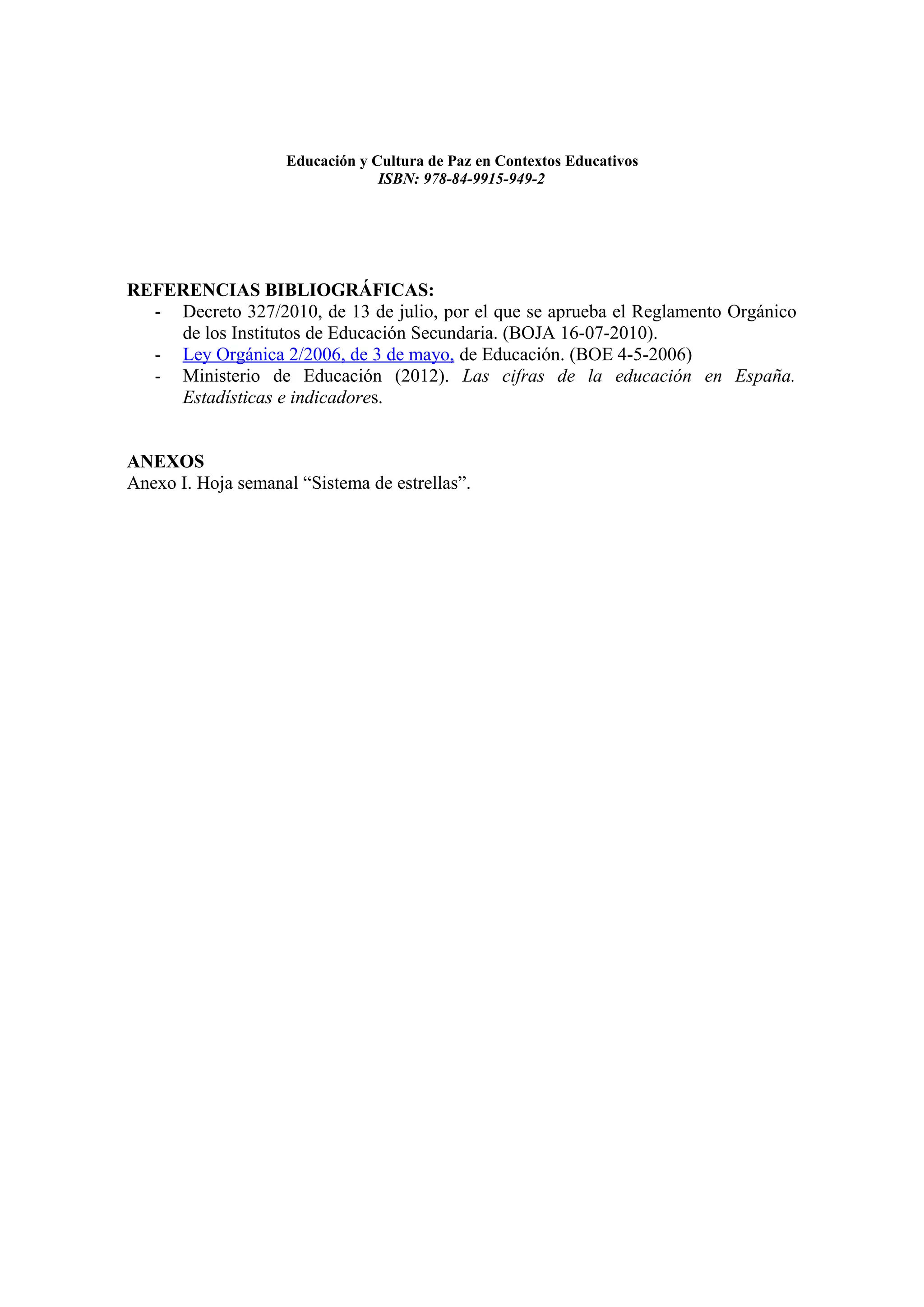 Educación y Cultura de Paz en Contextos Educativos
ISBN: 978-84-9915-949-2

REFERENCIAS BIBLIOGRÁFICAS:
- Decreto 327/2010, de 13 de julio, por el que se aprueba el Reglamento Orgánico de los Institutos de Educación Secundaria. (BOJA 16-07-2010).
- Ley Orgánica 2/2006, de 3 de mayo, de Educación. (BOE 4-5-2006)
- Ministerio de Educación (2012). Las cifras de la educación en España. Estadísticas e indicadores.

ANEXOS
Anexo I. Hoja semanal "Sistema de estrellas".